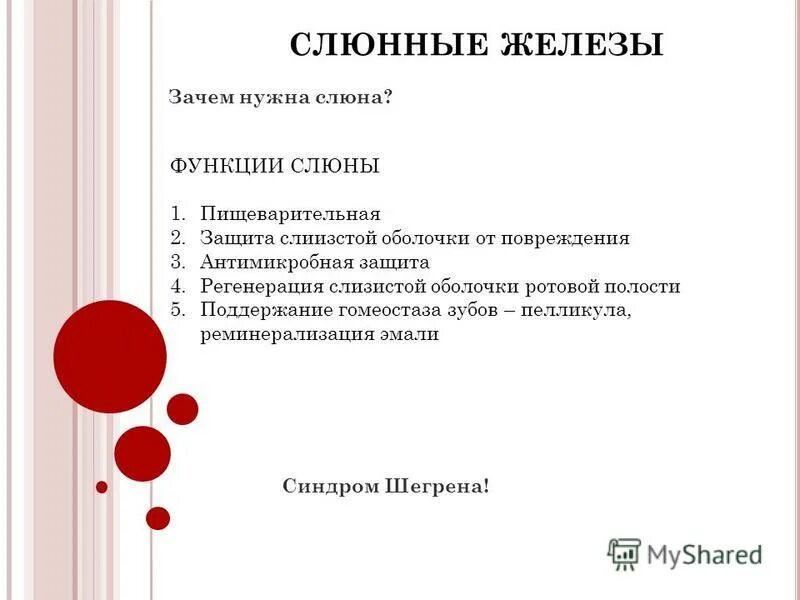 СЛЮННЫЕ ЖЕЛЕЗЫ

Зачем нужна слюна?

ФУНКЦИИ СЛЮНЫ

1. Пищеварительная
2. Защита слиизстой оболочки от повреждения
3. Антимикробная защита
4. Регенерация слизистой оболочки ротовой полости
5. Поддержание гомеостаза зубов – пелликула, реминерализация эмали

Синдром Шегрена!

MyShared